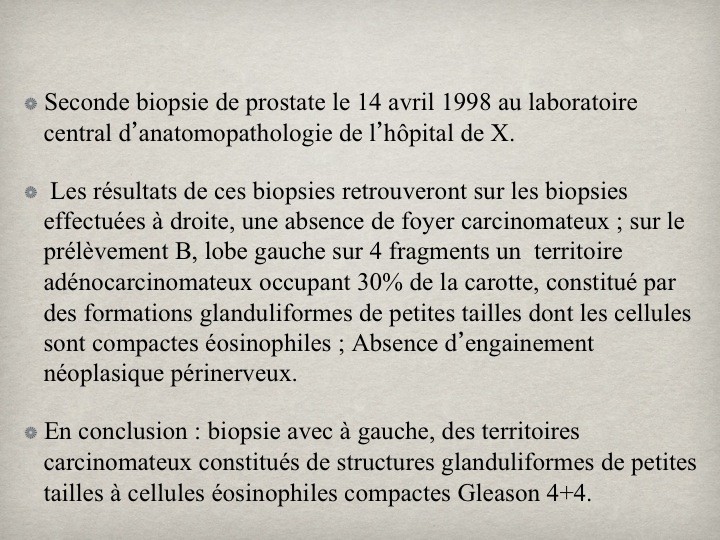 • Seconde biopsie de prostate le 14 avril 1998 au laboratoire central d'anatomopathologie de l'hôpital de X.

• Les résultats de ces biopsies retrouveront sur les biopsies effectuées à droite, une absence de foyer carcinomateux ; sur le prélèvement B, lobe gauche sur 4 fragments un territoire adénocarcinomateux occupant 30% de la carotte, constitué par des formations glanduliformes de petites tailles dont les cellules sont compactes éosinophiles ; Absence d'engainement néoplasique périnerveux.

• En conclusion : biopsie avec à gauche, des territoires carcinomateux constitués de structures glanduliformes de petites tailles à cellules éosinophiles compactes Gleason 4+4.